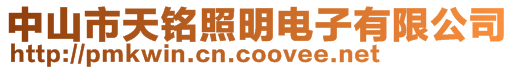 中山市天铭照明电子有限公司
http://pmkwin.cn.coovee.net